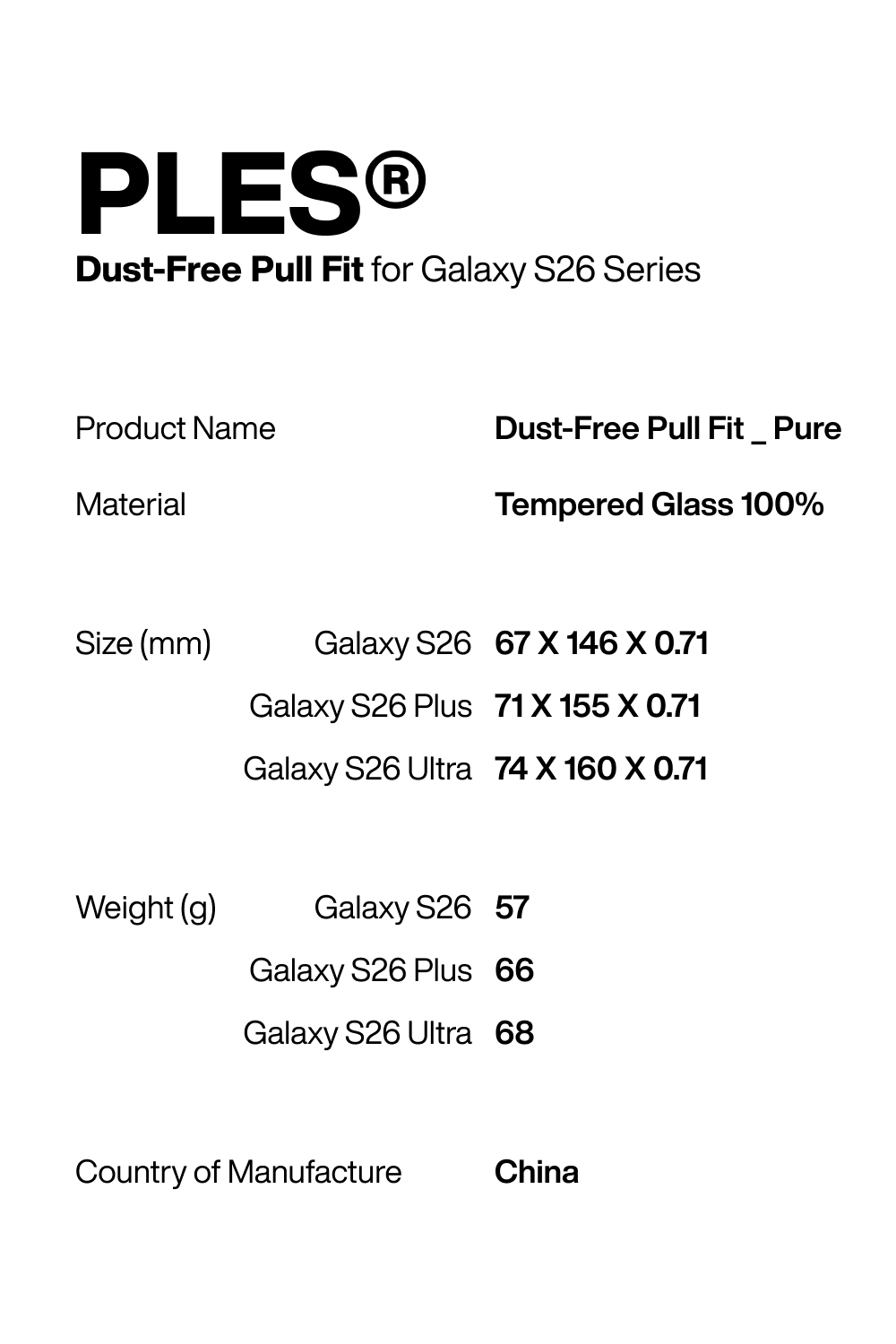 PLES®

Dust-Free Pull Fit for Galaxy S26 Series

Product Name Dust-Free Pull Fit _ Pure

Material Tempered Glass 100%

Size (mm) Galaxy S26 67 X 146 X 0.71
Galaxy S26 Plus 71 X 155 X 0.71
Galaxy S26 Ultra 74 X 160 X 0.71

Weight (g) Galaxy S26 57
Galaxy S26 Plus 66
Galaxy S26 Ultra 68

Country of Manufacture China